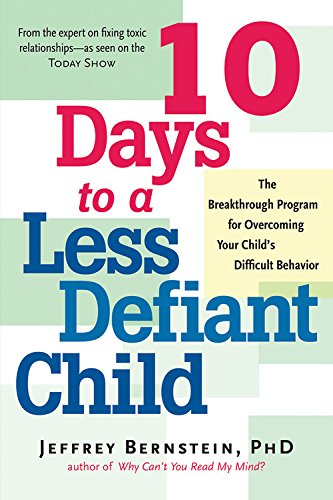 From the expert on fixing toxic relationships—as seen on the TODAY SHOW

10 Days to a Less Defiant Child

The Breakthrough Program for Overcoming Your Child's Difficult Behavior

JEFFREY BERNSTEIN, PHD
author of Why Can't You Read My Mind?